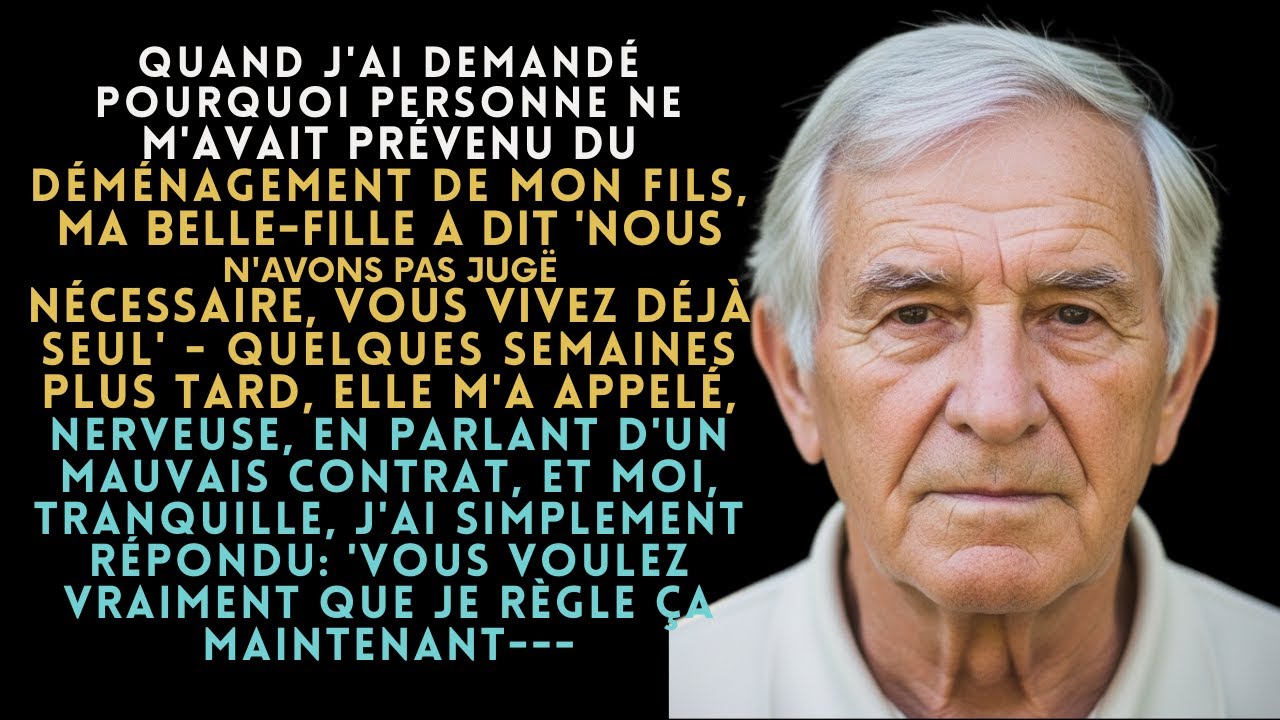 QUAND J'AI DEMANDÉ POURQUOI PERSONNE NE M'AVAIT PRÉVENU DU DÉMÉNAGEMENT DE MON FILS, MA BELLE-FILLE A DIT 'NOUS N'AVONS PAS JUGË NÉCESSAIRE, VOUS VIVEZ DÉJÀ SEUL' - QUELQUES SEMAINES PLUS TARD, ELLE M'A APPELÉ, NERVEUSE, EN PARLANT D'UN MAUVAIS CONTRAT, ET MOI, TRANQUILLE, J'AI SIMPLEMENT RÉPONDU: 'VOUS VOULEZ VRAIMENT QUE JE RÈGLE ÇA MAINTENANT---